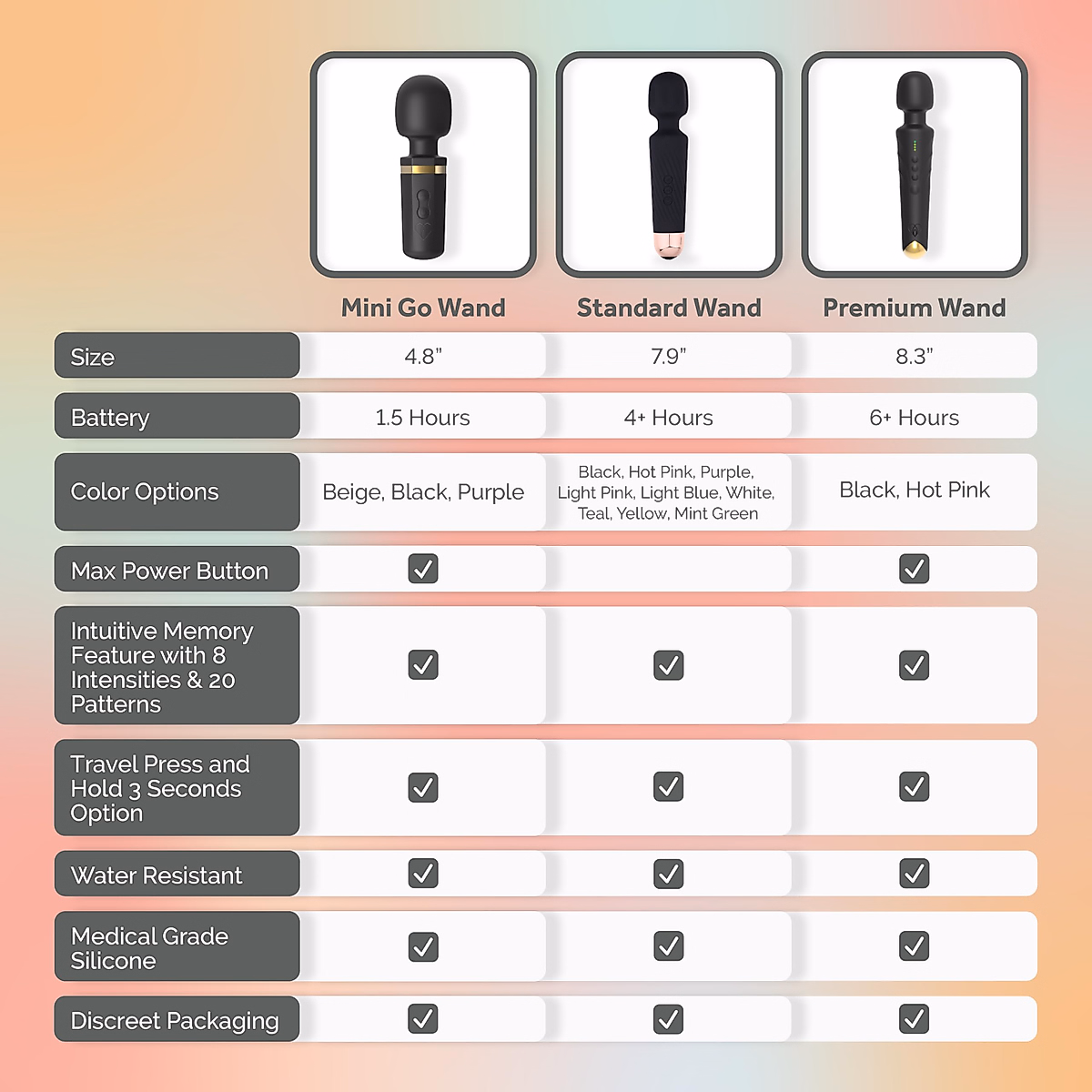 | | Mini Go Wand | Standard Wand | Premium Wand |
|---|---|---|---|
| Size | 4.8" | 7.9" | 8.3" |
| Battery | 1.5 Hours | 4+ Hours | 6+ Hours |
| Color Options | Beige, Black, Purple | Black, Hot Pink, Purple, Light Pink, Light Blue, White, Teal, Yellow, Mint Green | Black, Hot Pink |
| Max Power Button | ✓ | | ✓ |
| Intuitive Memory Feature with 8 Intensities & 20 Patterns | ✓ | ✓ | ✓ |
| Travel Press and Hold 3 Seconds Option | ✓ | ✓ | ✓ |
| Water Resistant | ✓ | ✓ | ✓ |
| Medical Grade Silicone | ✓ | ✓ | ✓ |
| Discreet Packaging | ✓ | ✓ | ✓ |